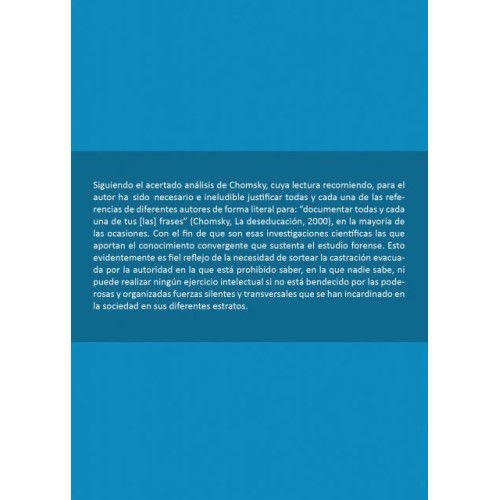 Siguiendo el acertado análisis de Chomsky, cuya lectura recomiendo, para el autor ha sido necesario e ineludible justificar todas y cada una de las referencias de diferentes autores de forma literal para: "documentar todas y cada una de tus [las] frases" (Chomsky, La deseducación, 2000), en la mayoría de las ocasiones. Con el fin de que son esas investigaciones científicas las que aportan el conocimiento convergente que sustenta el estudio forense. Esto evidentemente es fiel reflejo de la necesidad de sortear la castración evacuada por la autoridad en la que está prohibido saber, en la que nadie sabe, ni puede realizar ningún ejercicio intelectual si no está bendecido por las poderosas y organizadas fuerzas silentes y transversales que se han incardinado en la sociedad en sus diferentes estratos.